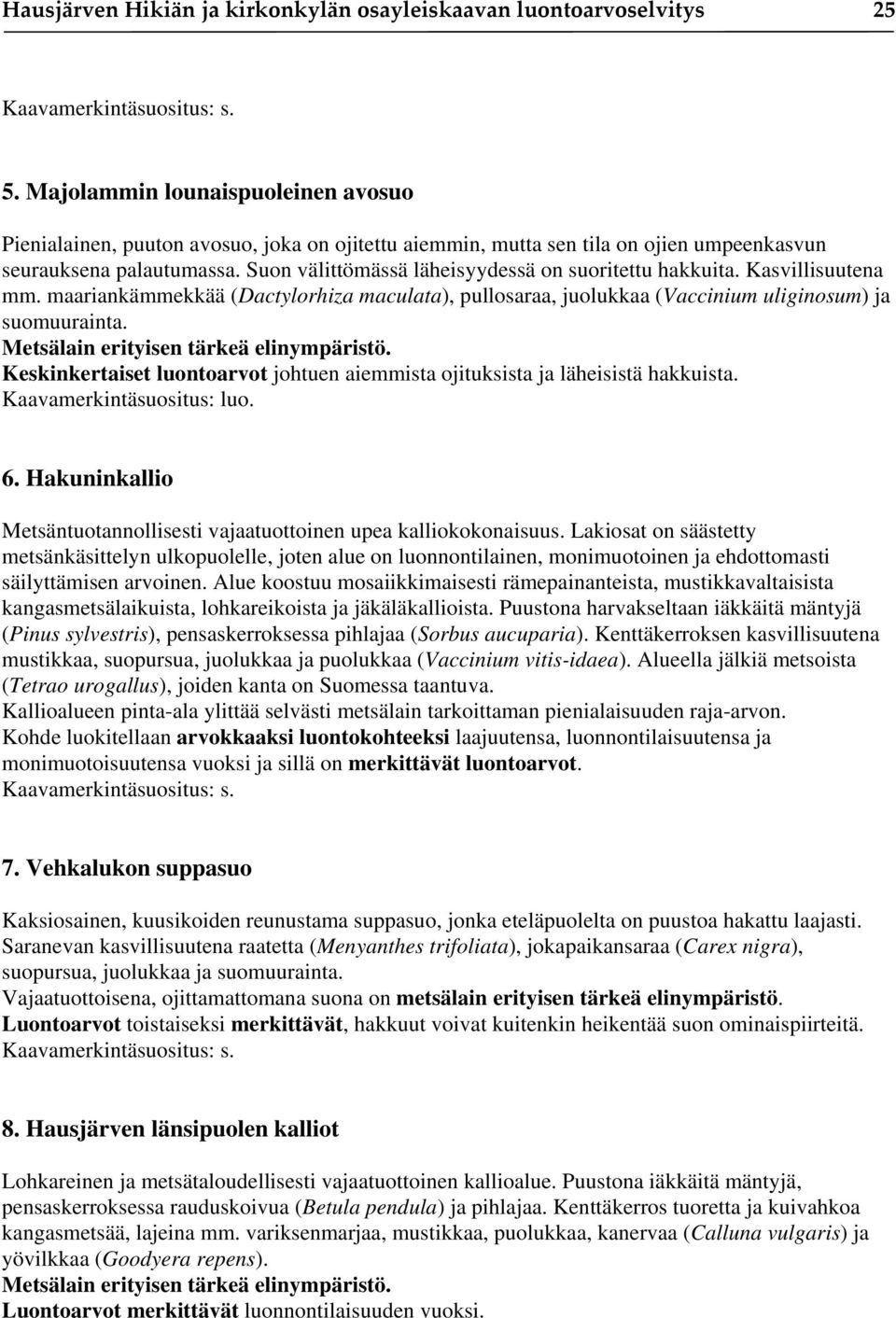 Hausjärven Hikiän ja kirkonkylän osayleiskaavan luontoarvoselvitys 25

Kaavamerkintäsuositus: s.

5. Majolammin lounaispuoleinen avosuo

Pienialainen, puuton avosuo, joka on ojitettu aiemmin, mutta sen tila on ojien umpeenkasvun seurauksena palautumassa. Suon välittömässä läheisyydessä on suoritettu hakkuita. Kasvillisuutena mm. maariankämmekkää (Dactylorhiza maculata), pullosaraa, juolukkaa (Vaccinium uliginosum) ja suomuurainta.
Metsälain erityisen tärkeä elinympäristö.
Keskinkertaiset luontoarvot johtuen aiemmista ojituksista ja läheisistä hakkuista.
Kaavamerkintäsuositus: luo.

6. Hakuninkallio

Metsäntuotannollisesti vajaatuottoinen upea kalliokokonaisuus. Lakiosat on säästetty metsänkäsittelyn ulkopuolelle, joten alue on luonnontilainen, monimuotoinen ja ehdottomasti säilyttämisen arvoinen. Alue koostuu mosaiikkimaisesti rämepainanteista, mustikkavaltaisista kangasmetsälaikuista, lohkareikoista ja jäkäläkallioista. Puustona harvakseltaan iäkkäitä mäntyjä (Pinus sylvestris), pensaskerroksessa pihlajaa (Sorbus aucuparia). Kenttäkerroksen kasvillisuutena mustikkaa, suopursua, juolukkaa ja puolukkaa (Vaccinium vitis-idaea). Alueella jälkiä metsoista (Tetrao urogallus), joiden kanta on Suomessa taantuva.
Kallioalueen pinta-ala ylittää selvästi metsälain tarkoittaman pienialaisuuden raja-arvon.
Kohde luokitellaan arvokkaaksi luontokohteeksi laajuutensa, luonnontilaisuutensa ja monimuotoisuutensa vuoksi ja sillä on merkittävät luontoarvot.
Kaavamerkintäsuositus: s.

7. Vehkalukon suppasuo

Kaksiosainen, kuusikoiden reunustama suppasuo, jonka eteläpuolelta on puustoa hakattu laajasti. Saranevan kasvillisuutena raatetta (Menyanthes trifoliata), jokapaikansaraa (Carex nigra), suopursua, juolukkaa ja suomuurainta.
Vajaatuottoisena, ojittamattomana suona on metsälain erityisen tärkeä elinympäristö.
Luontoarvot toistaiseksi merkittävät, hakkuut voivat kuitenkin heikentää suon ominaispiirteitä.
Kaavamerkintäsuositus: s.

8. Hausjärven länsipuolen kalliot

Lohkareinen ja metsätaloudellisesti vajaatuottoinen kallioalue. Puustona iäkkäitä mäntyjä, pensaskerroksessa rauduskoivua (Betula pendula) ja pihlajaa. Kenttäkerros tuoretta ja kuivahkoa kangasmetsää, lajeina mm. variksenmarjaa, mustikkaa, puolukkaa, kanervaa (Calluna vulgaris) ja yövilkkaa (Goodyera repens).
Metsälain erityisen tärkeä elinympäristö.
Luontoarvot merkittävät luonnontilaisuuden vuoksi.